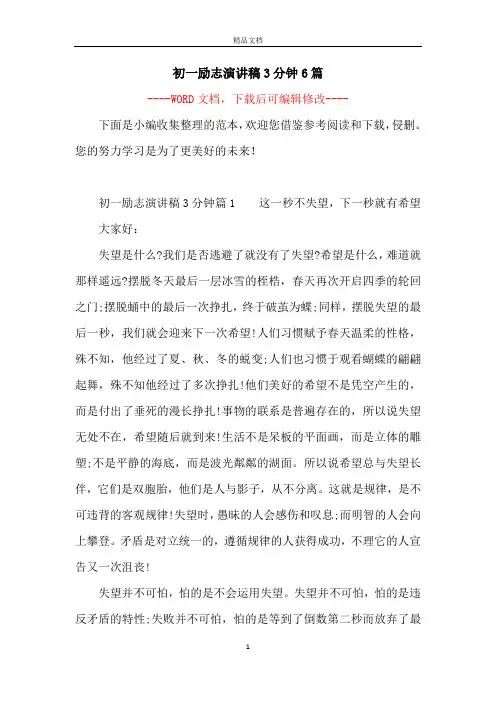 精品文档

初一励志演讲稿3分钟6篇

----WORD文档，下载后可编辑修改----

下面是小编收集整理的范本，欢迎您借鉴参考阅读和下载，侵删。您的努力学习是为了更美好的未来！

初一励志演讲稿3分钟篇1　　这一秒不失望，下一秒就有希望

大家好：

失望是什么?我们是否逃避了就没有了失望?希望是什么，难道就那样遥远?摆脱冬天最后一层冰雪的桎梏，春天再次开启四季的轮回之门;摆脱蛹中的最后一次挣扎，终于破茧为蝶;同样，摆脱失望的最后一秒，我们就会迎来下一次希望!人们习惯赋予春天温柔的性格，殊不知，他经过了夏、秋、冬的蜕变;人们也习惯于观看蝴蝶的翩翩起舞，殊不知他经过了多次挣扎!他们美好的希望不是凭空产生的，而是付出了垂死的漫长挣扎!事物的联系是普遍存在的，所以说失望无处不在，希望随后就到来!生活不是呆板的平面画，而是立体的雕塑;不是平静的海底，而是波光粼粼的湖面。所以说希望总与失望长伴，它们是双胞胎，他们是人与影子，从不分离。这就是规律，是不可违背的客观规律!失望时，愚昧的人会感伤和叹息;而明智的人会向上攀登。矛盾是对立统一的，遵循规律的人获得成功，不理它的人宣告又一次沮丧!

失望并不可怕，怕的是不会运用失望。失望并不可怕，怕的是违反矛盾的特性;失败并不可怕，怕的是等到了倒数第二秒而放弃了最

1